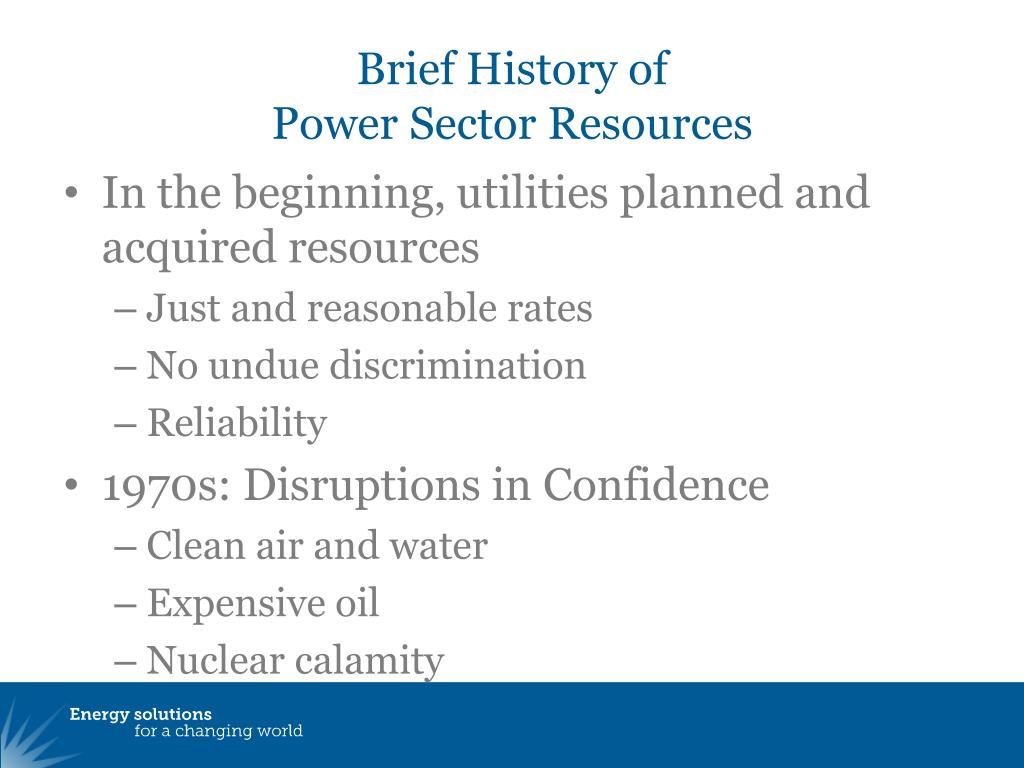 Brief History of
Power Sector Resources

• In the beginning, utilities planned and acquired resources
– Just and reasonable rates
– No undue discrimination
– Reliability
• 1970s: Disruptions in Confidence
– Clean air and water
– Expensive oil
– Nuclear calamity

Energy solutions
for a changing world